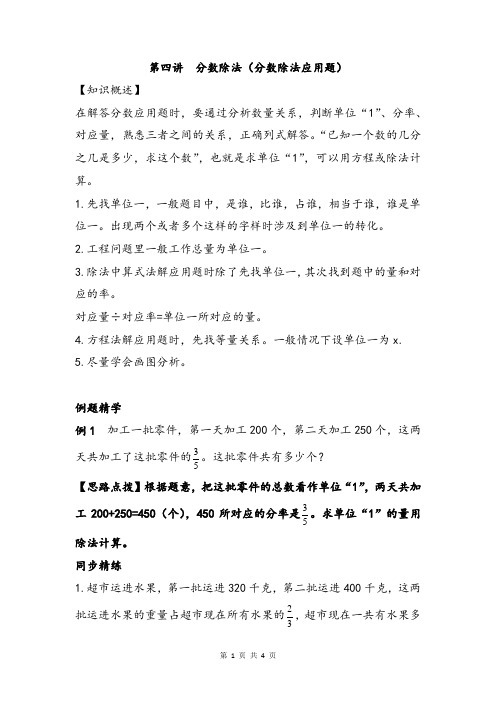 第四讲　分数除法（分数除法应用题）

【知识概述】

在解答分数应用题时，要通过分析数量关系，判断单位“1”、分率、对应量，熟悉三者之间的关系，正确列式解答。“已知一个数的几分之几是多少，求这个数”，也就是求单位“1”，可以用方程或除法计算。

1. 先找单位一，一般题目中，是谁，比谁，占谁，相当于谁，谁是单位一。出现两个或者多个这样的字样时涉及到单位一的转化。

2. 工程问题里一般工作总量为单位一。

3. 除法中算式法解应用题时除了先找单位一，其次找到题中的量和对应的率。

对应量÷对应率=单位一所对应的量。

4. 方程法解应用题时，先找等量关系。一般情况下设单位一为 x.

5. 尽量学会画图分析。

例题精学

例 1　加工一批零件，第一天加工 200 个，第二天加工 250 个，这两天共加工了这批零件的$\frac{3}{5}$。这批零件共有多少个？

【思路点拨】根据题意，把这批零件的总数看作单位“1”，两天共加工 200+250=450（个），450 所对应的分率是$\frac{3}{5}$。求单位“1”的量用除法计算。

同步精练

1. 超市运进水果，第一批运进 320 千克，第二批运进 400 千克，这两批运进水果的重量占超市现在所有水果的$\frac{2}{3}$，超市现在一共有水果多

第 1 页 共 4 页